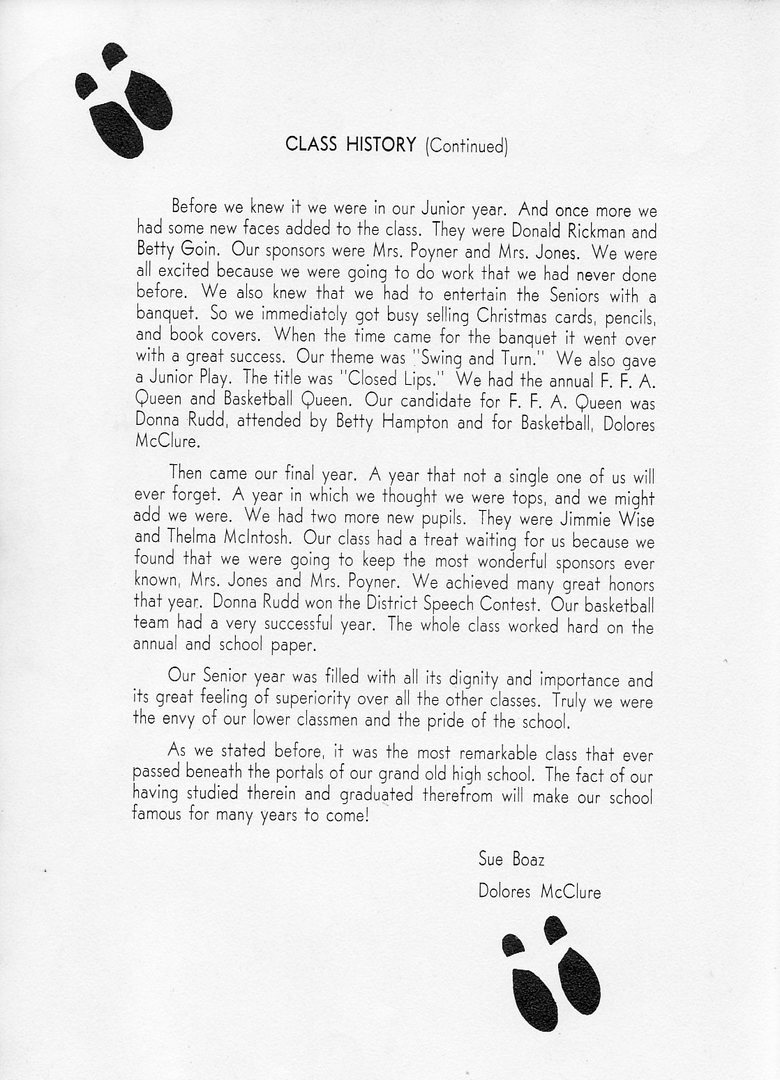 CLASS HISTORY (Continued)

Before we knew it we were in our Junior year. And once more we had some new faces added to the class. They were Donald Rickman and Betty Goin. Our sponsors were Mrs. Poyner and Mrs. Jones. We were all excited because we were going to do work that we had never done before. We also knew that we had to entertain the Seniors with a banquet. So we immediately got busy selling Christmas cards, pencils, and book covers. When the time came for the banquet it went over with a great success. Our theme was "Swing and Turn." We also gave a Junior Play. The title was "Closed Lips." We had the annual F. F. A. Queen and Basketball Queen. Our candidate for F. F. A. Queen was Donna Rudd, attended by Betty Hampton and for Basketball, Dolores McClure.

Then came our final year. A year that not a single one of us will ever forget. A year in which we thought we were tops, and we might add we were. We had two more new pupils. They were Jimmie Wise and Thelma McIntosh. Our class had a treat waiting for us because we found that we were going to keep the most wonderful sponsors ever known, Mrs. Jones and Mrs. Poyner. We achieved many great honors that year. Donna Rudd won the District Speech Contest. Our basketball team had a very successful year. The whole class worked hard on the annual and school paper.

Our Senior year was filled with all its dignity and importance and its great feeling of superiority over all the other classes. Truly we were the envy of our lower classmen and the pride of the school.

As we stated before, it was the most remarkable class that ever passed beneath the portals of our grand old high school. The fact of our having studied therein and graduated therefrom will make our school famous for many years to come!

Sue Boaz
Dolores McClure